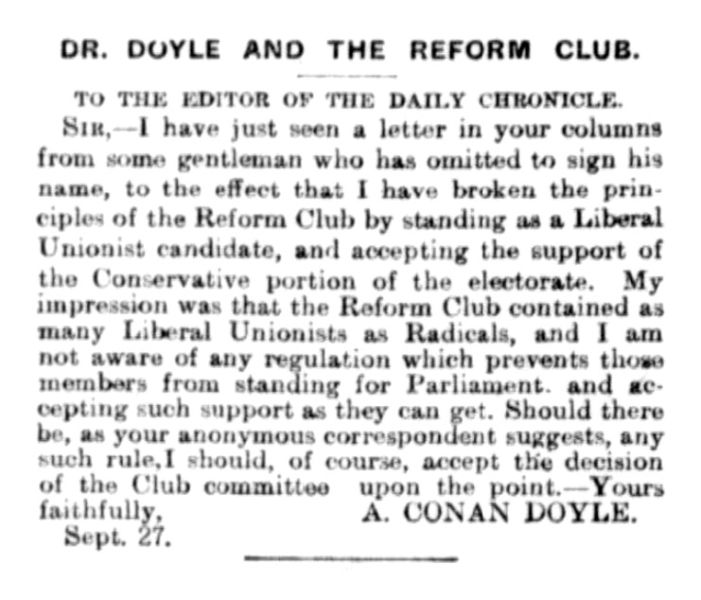 DR. DOYLE AND THE REFORM CLUB.

TO THE EDITOR OF THE DAILY CHRONICLE.

SIR,—I have just seen a letter in your columns from some gentleman who has omitted to sign his name, to the effect that I have broken the principles of the Reform Club by standing as a Liberal Unionist candidate, and accepting the support of the Conservative portion of the electorate. My impression was that the Reform Club contained as many Liberal Unionists as Radicals, and I am not aware of any regulation which prevents those members from standing for Parliament. and accepting such support as they can get. Should there be, as your anonymous correspondent suggests, any such rule,I should, of course, accept the decision of the Club committee upon the point.—Yours faithfully, A. CONAN DOYLE.

Sept. 27.